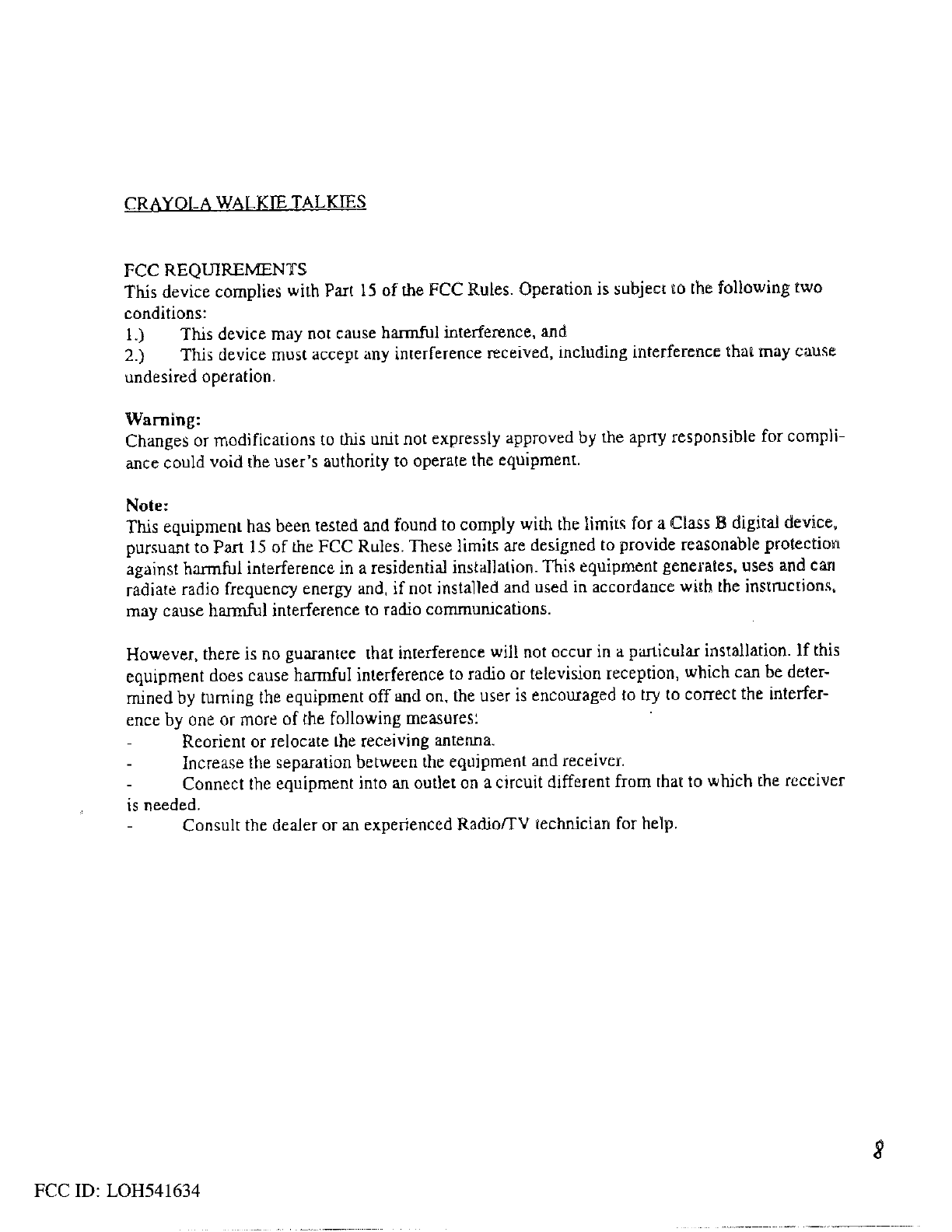 CRAYOLA WALKIE TALKIES

FCC REQUIREMENTS
This device complies with Part 15 of the FCC Rules. Operation is subject to the following two conditions:
1.) This device may not cause harmful interference, and
2.) This device must accept any interference received, including interference that may cause undesired operation.

Warning:
Changes or modifications to this unit not expressly approved by the aprty responsible for compliance could void the user's authority to operate the equipment.

Note:
This equipment has been tested and found to comply with the limits for a Class B digital device, pursuant to Part 15 of the FCC Rules. These limits are designed to provide reasonable protection against harmful interference in a residential installation. This equipment generates, uses and can radiate radio frequency energy and, if not installed and used in accordance with the instructions, may cause harmful interference to radio communications.

However, there is no guarantee that interference will not occur in a particular installation. If this equipment does cause harmful interference to radio or television reception, which can be determined by turning the equipment off and on, the user is encouraged to try to correct the interference by one or more of the following measures:
- Reorient or relocate the receiving antenna.
- Increase the separation between the equipment and receiver.
- Connect the equipment into an outlet on a circuit different from that to which the receiver is needed.
- Consult the dealer or an experienced Radio/TV technician for help.

8

FCC ID: LOH541634